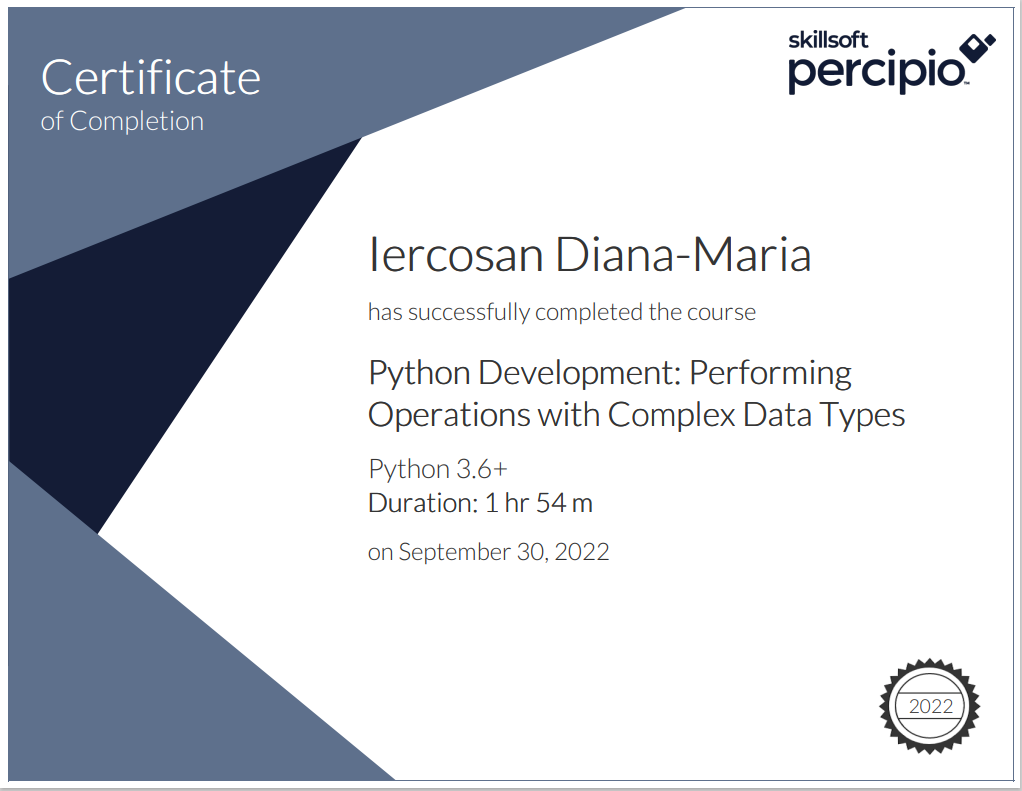 Certificate
of Completion

skillsoft
percipio

Iercosan Diana-Maria

has successfully completed the course

Python Development: Performing Operations with Complex Data Types

Python 3.6+
Duration: 1 hr 54 m

on September 30, 2022

2022